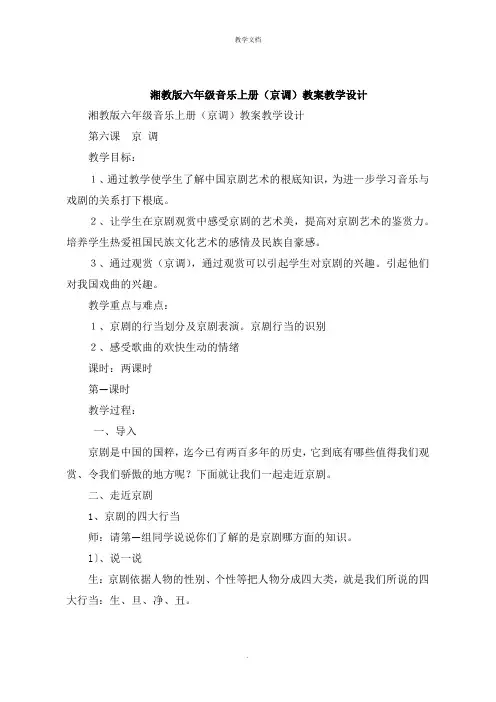 教学文档

湘教版六年级音乐上册（京调）教案教学设计

湘教版六年级音乐上册（京调）教案教学设计

第六课　京 调

教学目标：

１、通过教学使学生了解中国京剧艺术的根底知识，为进一步学习音乐与戏剧的关系打下根底。

２、让学生在京剧观赏中感受京剧的艺术美，提高对京剧艺术的鉴赏力。培养学生热爱祖国民族文化艺术的感情及民族自豪感。

３、通过观赏（京调），通过观赏可以引起学生对京剧的兴趣。引起他们对我国戏曲的兴趣。

教学重点与难点：

１、京剧的行当划分及京剧表演。京剧行当的识别

２、感受歌曲的欢快生动的情绪

课时：两课时

第一课时

教学过程：

一、导入

京剧是中国的国粹，迄今已有两百多年的历史，它到底有哪些值得我们观赏、令我们骄傲的地方呢？下面就让我们一起走近京剧。

二、走近京剧

1、京剧的四大行当

师：请第一组同学说说你们了解的是京剧哪方面的知识。

1)、说一说

生：京剧依据人物的性别、个性等把人物分成四大类，就是我们所说的四大行当：生、旦、净、丑。

.